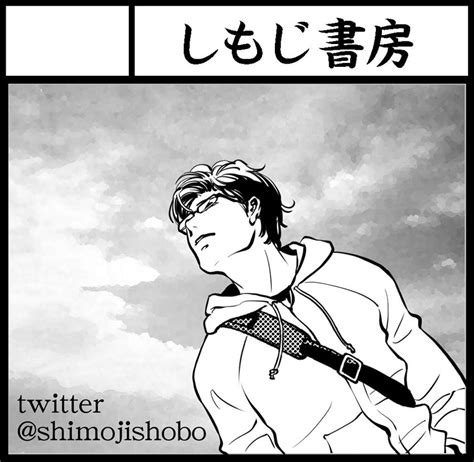 しもじ書房

twitter
@shimojishobo